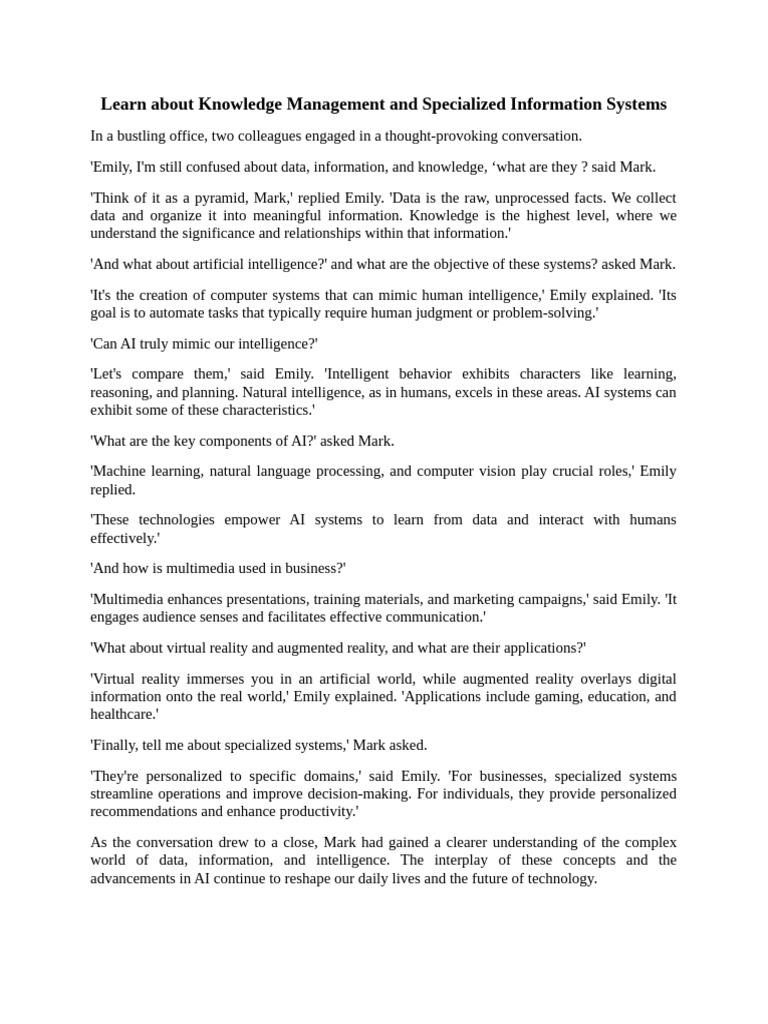 Learn about Knowledge Management and Specialized Information Systems

In a bustling office, two colleagues engaged in a thought-provoking conversation.

'Emily, I'm still confused about data, information, and knowledge, ‘what are they ? said Mark.

'Think of it as a pyramid, Mark,' replied Emily. 'Data is the raw, unprocessed facts. We collect data and organize it into meaningful information. Knowledge is the highest level, where we understand the significance and relationships within that information.'

'And what about artificial intelligence?' and what are the objective of these systems? asked Mark.

'It's the creation of computer systems that can mimic human intelligence,' Emily explained. 'Its goal is to automate tasks that typically require human judgment or problem-solving.'

'Can AI truly mimic our intelligence?'

'Let's compare them,' said Emily. 'Intelligent behavior exhibits characters like learning, reasoning, and planning. Natural intelligence, as in humans, excels in these areas. AI systems can exhibit some of these characteristics.'

'What are the key components of AI?' asked Mark.

'Machine learning, natural language processing, and computer vision play crucial roles,' Emily replied.

'These technologies empower AI systems to learn from data and interact with humans effectively.'

'And how is multimedia used in business?'

'Multimedia enhances presentations, training materials, and marketing campaigns,' said Emily. 'It engages audience senses and facilitates effective communication.'

'What about virtual reality and augmented reality, and what are their applications?'

'Virtual reality immerses you in an artificial world, while augmented reality overlays digital information onto the real world,' Emily explained. 'Applications include gaming, education, and healthcare.'

'Finally, tell me about specialized systems,' Mark asked.

'They're personalized to specific domains,' said Emily. 'For businesses, specialized systems streamline operations and improve decision-making. For individuals, they provide personalized recommendations and enhance productivity.'

As the conversation drew to a close, Mark had gained a clearer understanding of the complex world of data, information, and intelligence. The interplay of these concepts and the advancements in AI continue to reshape our daily lives and the future of technology.